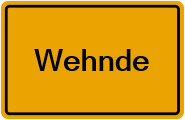 Wehnde